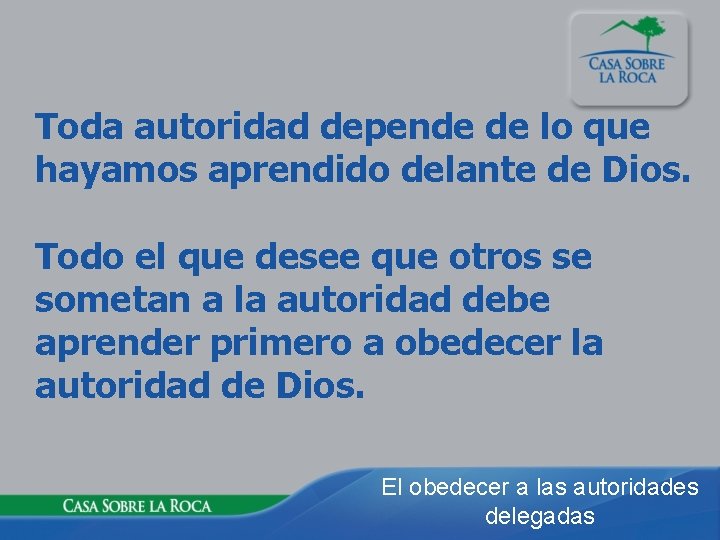 CASA SOBRE LA ROCA

Toda autoridad depende de lo que hayamos aprendido delante de Dios.

Todo el que desee que otros se sometan a la autoridad debe aprender primero a obedecer la autoridad de Dios.

CASA SOBRE LA ROCA

El obedecer a las autoridades delegadas